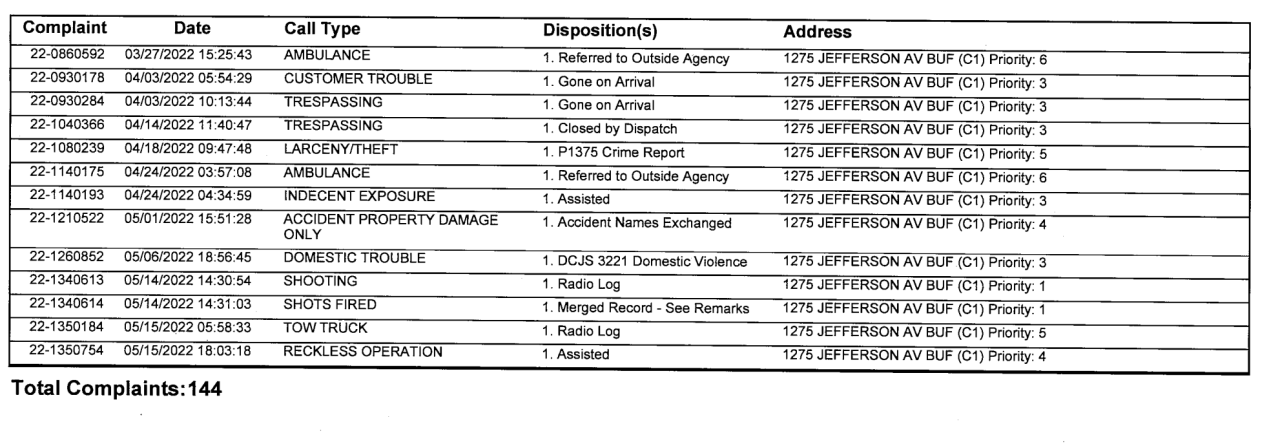 | Complaint | Date | Call Type | Disposition(s) | Address |
|---|---|---|---|---|
| 22-0860592 | 03/27/2022 15:25:43 | AMBULANCE | 1. Referred to Outside Agency | 1275 JEFFERSON AV BUF (C1) Priority: 6 |
| 22-0930178 | 04/03/2022 05:54:29 | CUSTOMER TROUBLE | 1. Gone on Arrival | 1275 JEFFERSON AV BUF (C1) Priority: 3 |
| 22-0930284 | 04/03/2022 10:13:44 | TRESPASSING | 1. Gone on Arrival | 1275 JEFFERSON AV BUF (C1) Priority: 3 |
| 22-1040366 | 04/14/2022 11:40:47 | TRESPASSING | 1. Closed by Dispatch | 1275 JEFFERSON AV BUF (C1) Priority: 3 |
| 22-1080239 | 04/18/2022 09:47:48 | LARCENY/THEFT | 1. P1375 Crime Report | 1275 JEFFERSON AV BUF (C1) Priority: 5 |
| 22-1140175 | 04/24/2022 03:57:08 | AMBULANCE | 1. Referred to Outside Agency | 1275 JEFFERSON AV BUF (C1) Priority: 6 |
| 22-1140193 | 04/24/2022 04:34:59 | INDECENT EXPOSURE | 1. Assisted | 1275 JEFFERSON AV BUF (C1) Priority: 3 |
| 22-1210522 | 05/01/2022 15:51:28 | ACCIDENT PROPERTY DAMAGE ONLY | 1. Accident Names Exchanged | 1275 JEFFERSON AV BUF (C1) Priority: 4 |
| 22-1260852 | 05/06/2022 18:56:45 | DOMESTIC TROUBLE | 1. DCJS 3221 Domestic Violence | 1275 JEFFERSON AV BUF (C1) Priority: 3 |
| 22-1340613 | 05/14/2022 14:30:54 | SHOOTING | 1. Radio Log | 1275 JEFFERSON AV BUF (C1) Priority: 1 |
| 22-1340614 | 05/14/2022 14:31:03 | SHOTS FIRED | 1. Merged Record - See Remarks | 1275 JEFFERSON AV BUF (C1) Priority: 1 |
| 22-1350184 | 05/15/2022 05:58:33 | TOW TRUCK | 1. Radio Log | 1275 JEFFERSON AV BUF (C1) Priority: 5 |
| 22-1350754 | 05/15/2022 18:03:18 | RECKLESS OPERATION | 1. Assisted | 1275 JEFFERSON AV BUF (C1) Priority: 4 |

Total Complaints:144